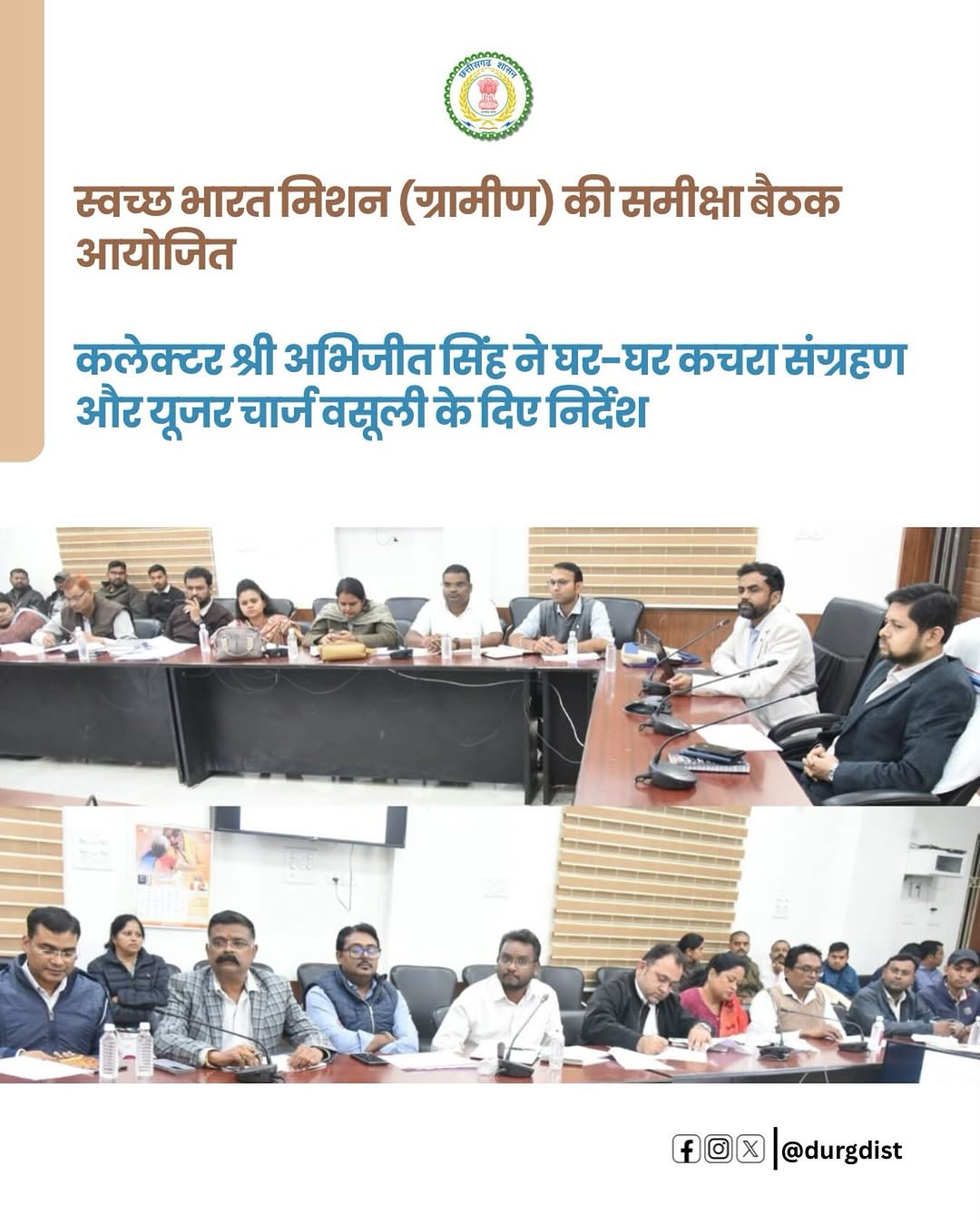 छत्तीसगढ़ शासन

स्वच्छ भारत मिशन (ग्रामीण) की समीक्षा बैठक आयोजित

कलेक्टर श्री अभिजीत सिंह ने घर-घर कचरा संग्रहण और यूजर चार्ज वसूली के दिए निर्देश

@durgdist